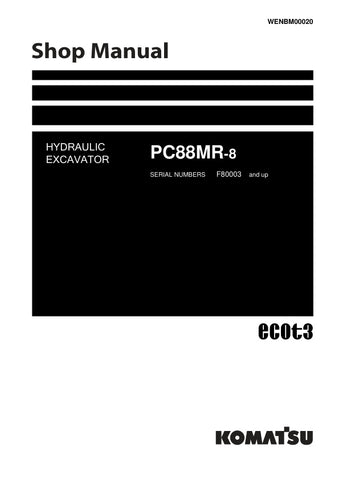 WENBM00020

Shop Manual

HYDRAULIC
EXCAVATOR

PC88MR-8

SERIAL NUMBERS F80003 and up

ecot3

KOMATSU